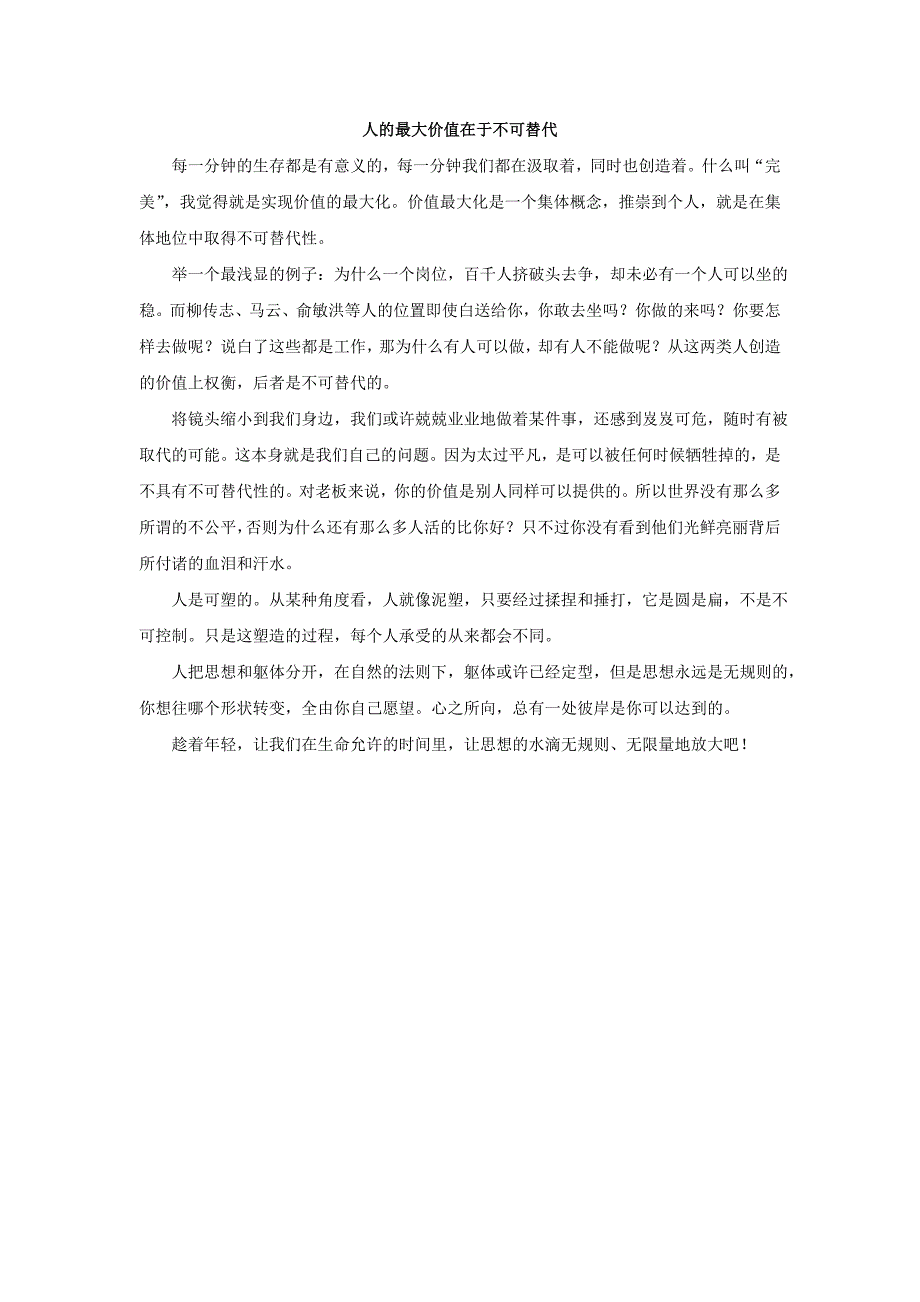 人的最大价值在于不可替代

每一分钟的生存都是有意义的，每一分钟我们都在汲取着，同时也创造着。什么叫“完美”，我觉得就是实现价值的最大化。价值最大化是一个集体概念，推崇到个人，就是在集体地位中取得不可替代性。

举一个最浅显的例子：为什么一个岗位，百千人挤破头去争，却未必有一个人可以坐的稳。而柳传志、马云、俞敏洪等人的位置即使白送给你，你敢去坐吗？你做的来吗？你要怎样去做呢？说白了这些都是工作，那为什么有人可以做，却有人不能做呢？从这两类人创造的价值上权衡，后者是不可替代的。

将镜头缩小到我们身边，我们或许兢兢业业地做着某件事，还感到岌岌可危，随时有被取代的可能。这本身就是我们自己的问题。因为太过平凡，是可以被任何时候牺牲掉的，是不具有不可替代性的。对老板来说，你的价值是别人同样可以提供的。所以世界没有那么多所谓的不公平，否则为什么还有那么多人活的比你好？只不过你没有看到他们光鲜亮丽背后所付诸的血泪和汗水。

人是可塑的。从某种角度看，人就像泥塑，只要经过揉捏和捶打，它是圆是扁，不是不可控制。只是这塑造的过程，每个人承受的从来都会不同。

人把思想和躯体分开，在自然的法则下，躯体或许已经定型，但是思想永远是无规则的，你想往哪个形状转变，全由你自己愿望。心之所向，总有一处彼岸是你可以达到的。

趁着年轻，让我们在生命允许的时间里，让思想的水滴无规则、无限量地放大吧！